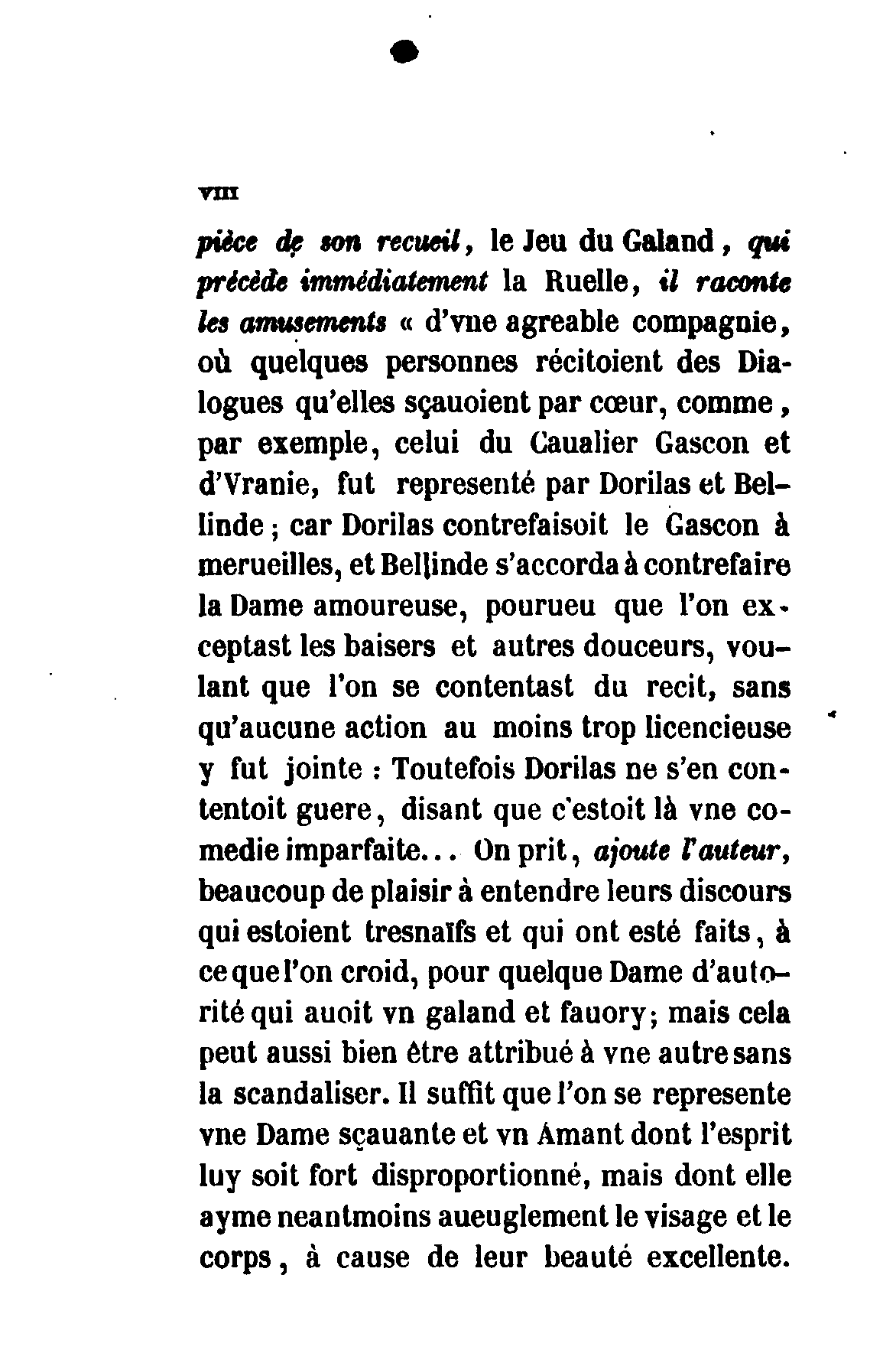 VIII

pièce de son recueil, le Jeu du Galand, qui précède immédiatement la Ruelle, il raconte les amusements « d'vne agreable compagnie, où quelques personnes récitoient des Dialogues qu'elles sçauoient par cœur, comme, par exemple, celui du Caualier Gascon et d'Vranie, fut representé par Dorilas et Bellinde ; car Dorilas contrefaisoit le Gascon à merueilles, et Bellinde s'accorda à contrefaire la Dame amoureuse, pourueu que l'on exceptast les baisers et autres douceurs, voulant que l'on se contentast du recit, sans qu'aucune action au moins trop licencieuse y fut jointe : Toutefois Dorilas ne s'en contentoit guere, disant que c'estoit là vne comedie imparfaite... On prit, ajoute l'auteur, beaucoup de plaisir à entendre leurs discours qui estoient tresnaïfs et qui ont esté faits, à ce que l'on croid, pour quelque Dame d'autorité qui auoit vn galand et fauory; mais cela peut aussi bien être attribué à vne autre sans la scandaliser. Il suffit que l'on se represente vne Dame sçauante et vn Amant dont l'esprit luy soit fort disproportionné, mais dont elle ayme neantmoins aueuglement le visage et le corps, à cause de leur beauté excellente.